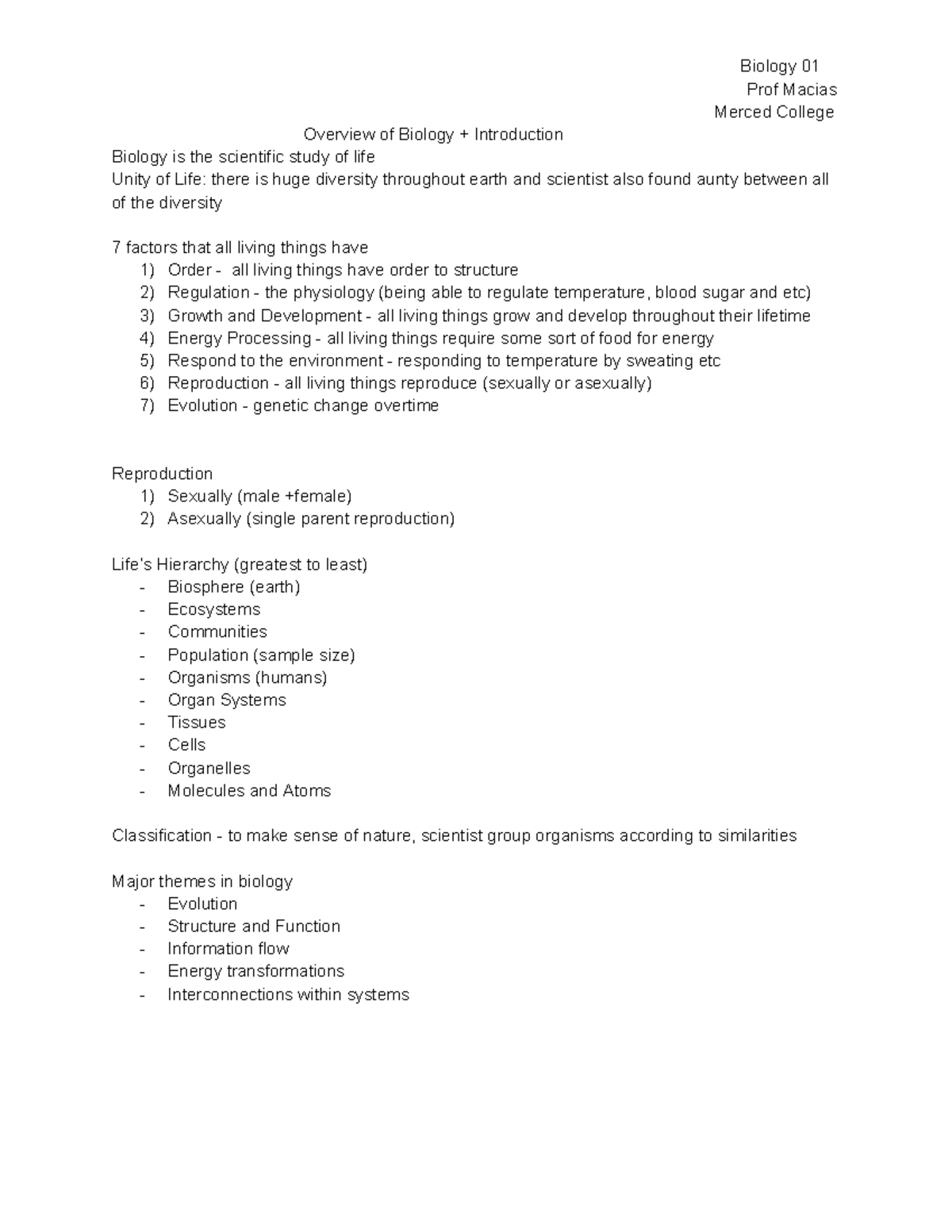 Biology 01
Prof Macias
Merced College

Overview of Biology + Introduction

Biology is the scientific study of life

Unity of Life: there is huge diversity throughout earth and scientist also found aunty between all of the diversity

7 factors that all living things have
1) Order - all living things have order to structure
2) Regulation - the physiology (being able to regulate temperature, blood sugar and etc)
3) Growth and Development - all living things grow and develop throughout their lifetime
4) Energy Processing - all living things require some sort of food for energy
5) Respond to the environment - responding to temperature by sweating etc
6) Reproduction - all living things reproduce (sexually or asexually)
7) Evolution - genetic change overtime

Reproduction
1) Sexually (male +female)
2) Asexually (single parent reproduction)

Life's Hierarchy (greatest to least)
- Biosphere (earth)
- Ecosystems
- Communities
- Population (sample size)
- Organisms (humans)
- Organ Systems
- Tissues
- Cells
- Organelles
- Molecules and Atoms

Classification - to make sense of nature, scientist group organisms according to similarities

Major themes in biology
- Evolution
- Structure and Function
- Information flow
- Energy transformations
- Interconnections within systems